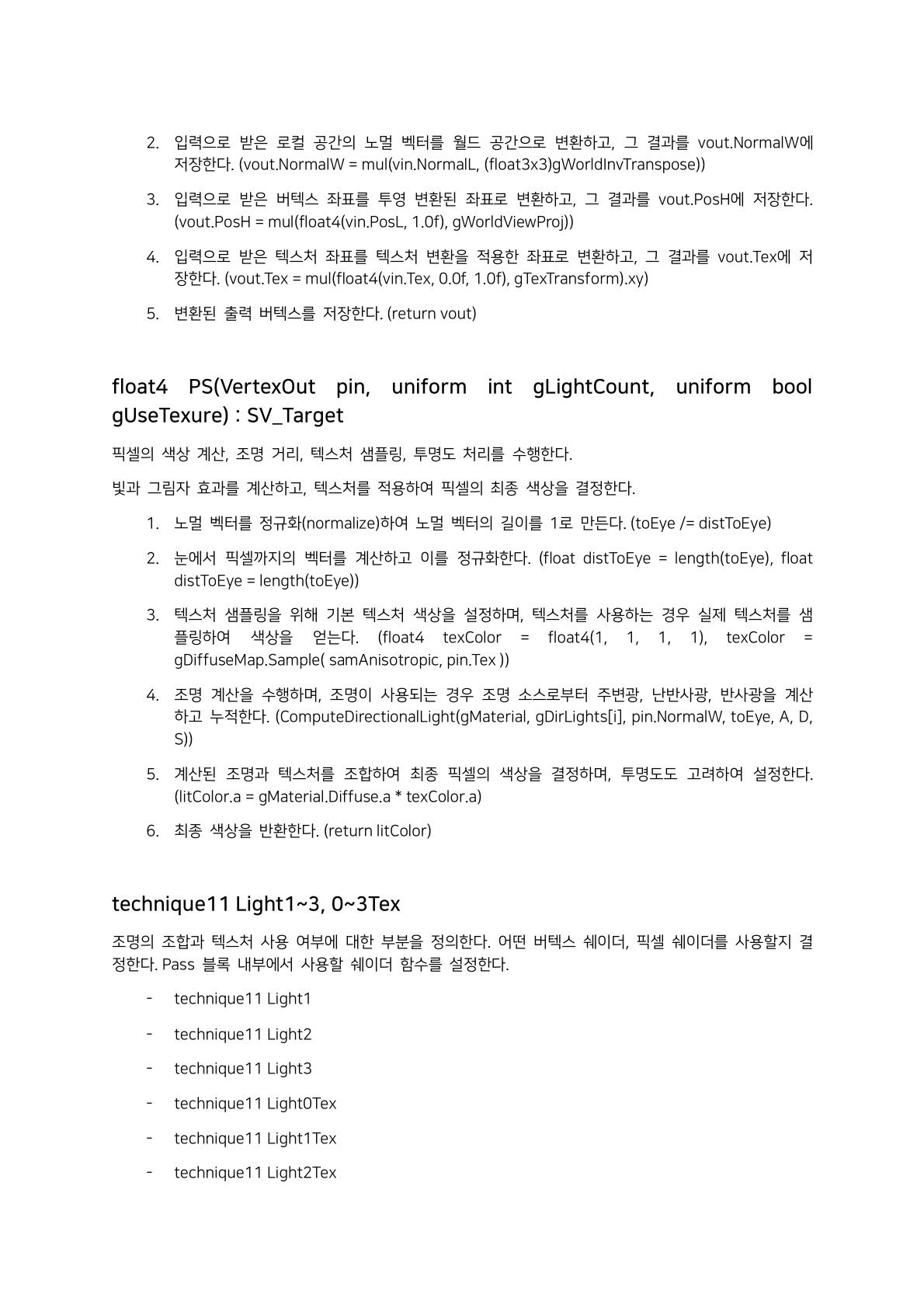 2. 입력으로 받은 로컬 공간의 노멀 벡터를 월드 공간으로 변환하고, 그 결과를 vout.NormalW에 저장한다. (vout.NormalW = mul(vin.NormalL, (float3x3)gWorldInvTranspose))

3. 입력으로 받은 버텍스 좌표를 투영 변환된 좌표로 변환하고, 그 결과를 vout.PosH에 저장한다. (vout.PosH = mul(float4(vin.PosL, 1.0f), gWorldViewProj))

4. 입력으로 받은 텍스처 좌표를 텍스처 변환을 적용한 좌표로 변환하고, 그 결과를 vout.Tex에 저장한다. (vout.Tex = mul(float4(vin.Tex, 0.0f, 1.0f), gTexTransform).xy)

5. 변환된 출력 버텍스를 저장한다. (return vout)

float4 PS(VertexOut pin, uniform int gLightCount, uniform bool gUseTexure) : SV_Target

픽셀의 색상 계산, 조명 거리, 텍스처 샘플링, 투명도 처리를 수행한다.

빛과 그림자 효과를 계산하고, 텍스처를 적용하여 픽셀의 최종 색상을 결정한다.

1. 노멀 벡터를 정규화(normalize)하여 노멀 벡터의 길이를 1로 만든다. (toEye /= distToEye)

2. 눈에서 픽셀까지의 벡터를 계산하고 이를 정규화한다. (float distToEye = length(toEye), float distToEye = length(toEye))

3. 텍스처 샘플링을 위해 기본 텍스처 색상을 설정하며, 텍스처를 사용하는 경우 실제 텍스처를 샘플링하여 색상을 얻는다. (float4 texColor = float4(1, 1, 1, 1), texColor = gDiffuseMap.Sample( samAnisotropic, pin.Tex ))

4. 조명 계산을 수행하며, 조명이 사용되는 경우 조명 소스로부터 주변광, 난반사광, 반사광을 계산하고 누적한다. (ComputeDirectionalLight(gMaterial, gDirLights[i], pin.NormalW, toEye, A, D, S))

5. 계산된 조명과 텍스처를 조합하여 최종 픽셀의 색상을 결정하며, 투명도도 고려하여 설정한다. (litColor.a = gMaterial.Diffuse.a * texColor.a)

6. 최종 색상을 반환한다. (return litColor)

technique11 Light1~3, 0~3Tex

조명의 조합과 텍스처 사용 여부에 대한 부분을 정의한다. 어떤 버텍스 쉐이더, 픽셀 쉐이더를 사용할지 결정한다. Pass 블록 내부에서 사용할 쉐이더 함수를 설정한다.

- technique11 Light1
- technique11 Light2
- technique11 Light3
- technique11 Light0Tex
- technique11 Light1Tex
- technique11 Light2Tex